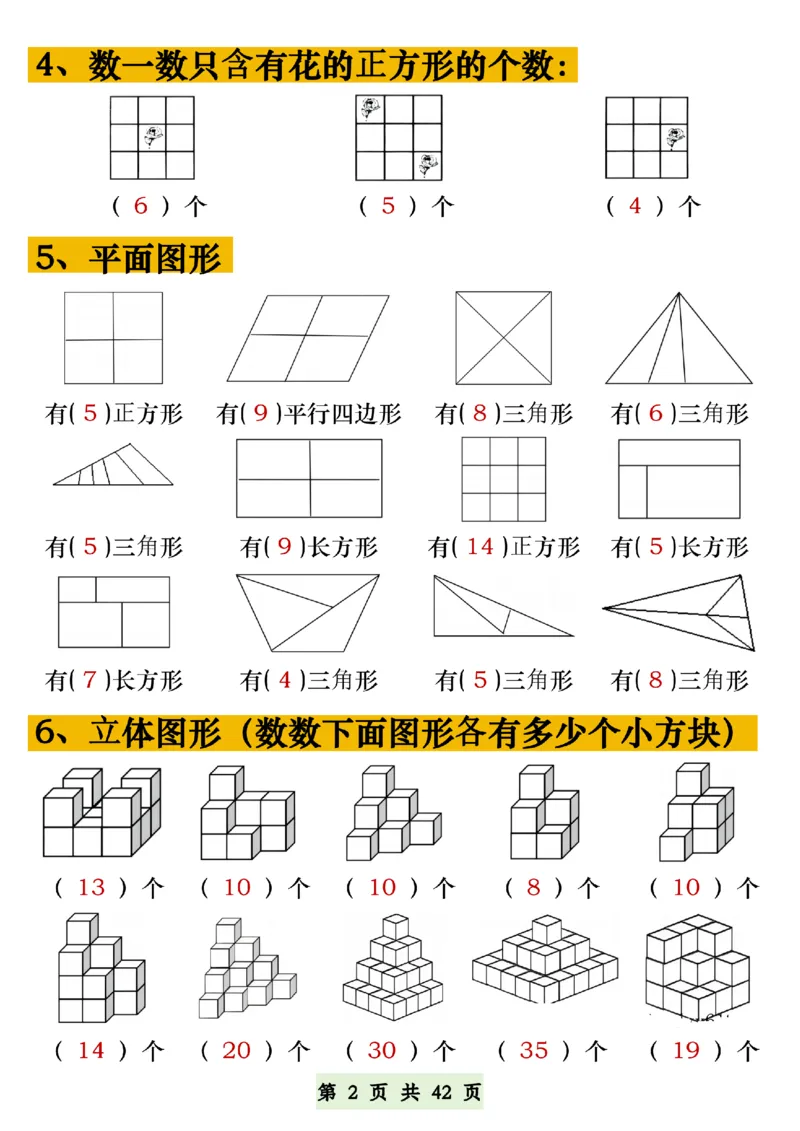 4、数一数只含有花的正方形的个数：

（ 6 ）个　　（ 5 ）个　　（ 4 ）个

5、平面图形

有( 5 )正方形　有( 9 )平行四边形　有( 8 )三角形　有( 6 )三角形

有( 5 )三角形　有( 9 )长方形　有( 14 )正方形　有( 5 )长方形

有( 7 )长方形　有( 4 )三角形　有( 5 )三角形　有( 8 )三角形

6、立体图形（数数下面图形各有多少个小方块）

（ 13 ）个　（ 10 ）个　（ 10 ）个　（ 8 ）个　（ 10 ）个

（ 14 ）个　（ 20 ）个　（ 30 ）个　（ 35 ）个　（ 19 ）个

第 2 页 共 42 页